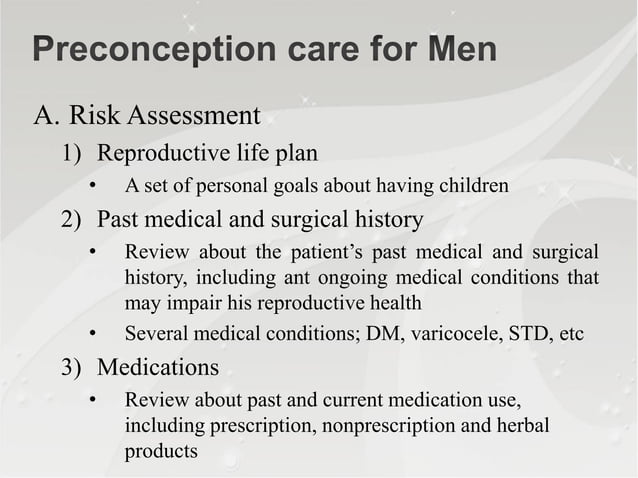 Preconception care for Men

A. Risk Assessment

1) Reproductive life plan

• A set of personal goals about having children

2) Past medical and surgical history

• Review about the patient's past medical and surgical history, including ant ongoing medical conditions that may impair his reproductive health

• Several medical conditions; DM, varicocele, STD, etc

3) Medications

• Review about past and current medication use, including prescription, nonprescription and herbal products